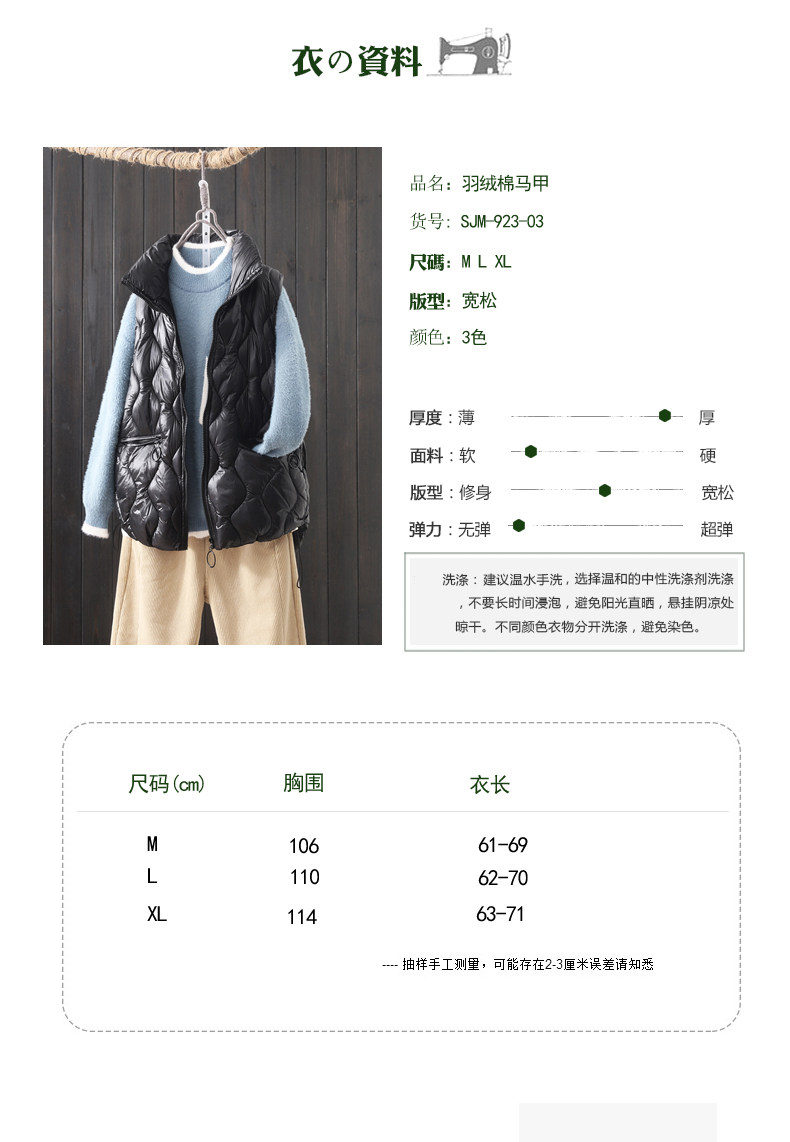 衣の資料

品名：羽绒棉马甲

货号：SJM-923-03

尺碼：M L XL

版型：宽松

颜色：3色

厚度：薄 厚

面料：软 硬

版型：修身 宽松

弹力：无弹 超弹

洗涤：建议温水手洗，选择温和的中性洗涤剂洗涤，不要长时间浸泡，避免阳光直晒，悬挂阴凉处晾干。不同颜色衣物分开洗涤，避免染色。

| 尺码(cm) | 胸围 | 衣长 |
|---|---|---|
| M | 106 | 61-69 |
| L | 110 | 62-70 |
| XL | 114 | 63-71 |

---- 抽样手工测量，可能存在2-3厘米误差请知悉